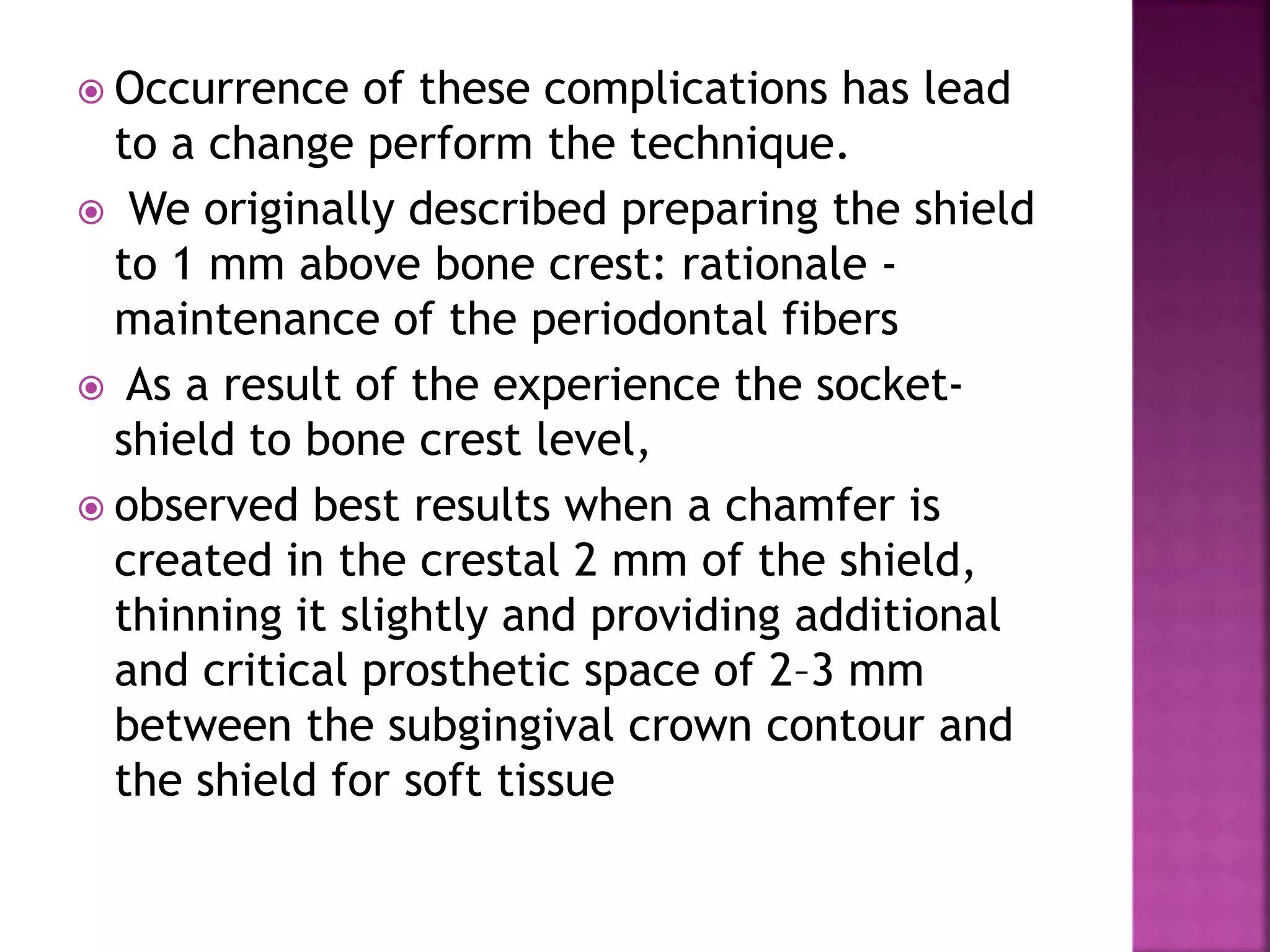 • Occurrence of these complications has lead to a change perform the technique.

• We originally described preparing the shield to 1 mm above bone crest: rationale - maintenance of the periodontal fibers

• As a result of the experience the socket-shield to bone crest level,

• observed best results when a chamfer is created in the crestal 2 mm of the shield, thinning it slightly and providing additional and critical prosthetic space of 2–3 mm between the subgingival crown contour and the shield for soft tissue